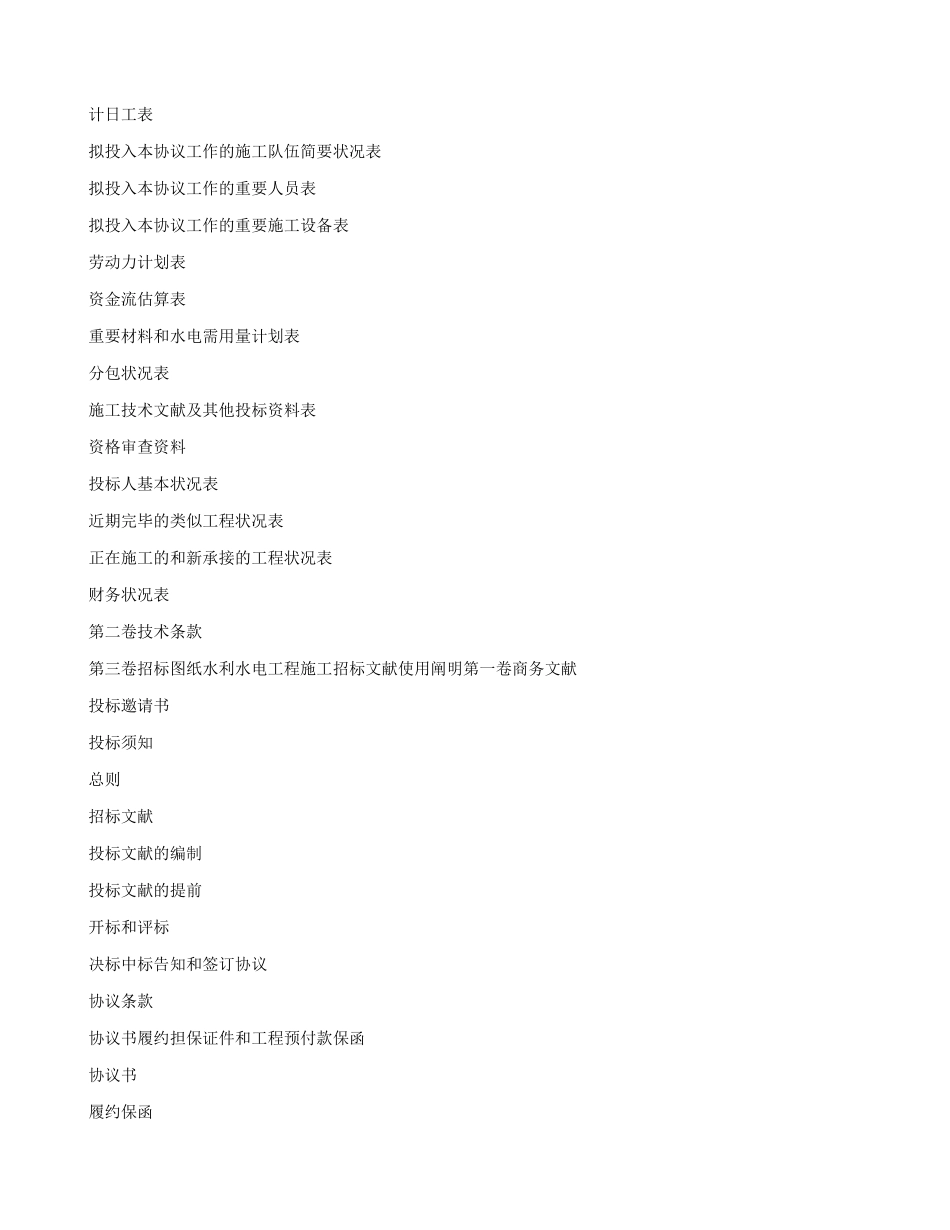 计日工表

拟投入本协议工作的施工队伍简要状况表

拟投入本协议工作的重要人员表

拟投入本协议工作的重要施工设备表

劳动力计划表

资金流估算表

重要材料和水电需用量计划表

分包状况表

施工技术文献及其他投标资料表

资格审查资料

投标人基本状况表

近期完毕的类似工程状况表

正在施工的和新承接的工程状况表

财务状况表

第二卷技术条款

第三卷招标图纸水利水电工程施工招标文献使用阐明第一卷商务文献

投标邀请书

投标须知

总则

招标文献

投标文献的编制

投标文献的提前

开标和评标

决标中标告知和签订协议

协议条款

协议书履约担保证件和工程预付款保函

协议书

履约保函